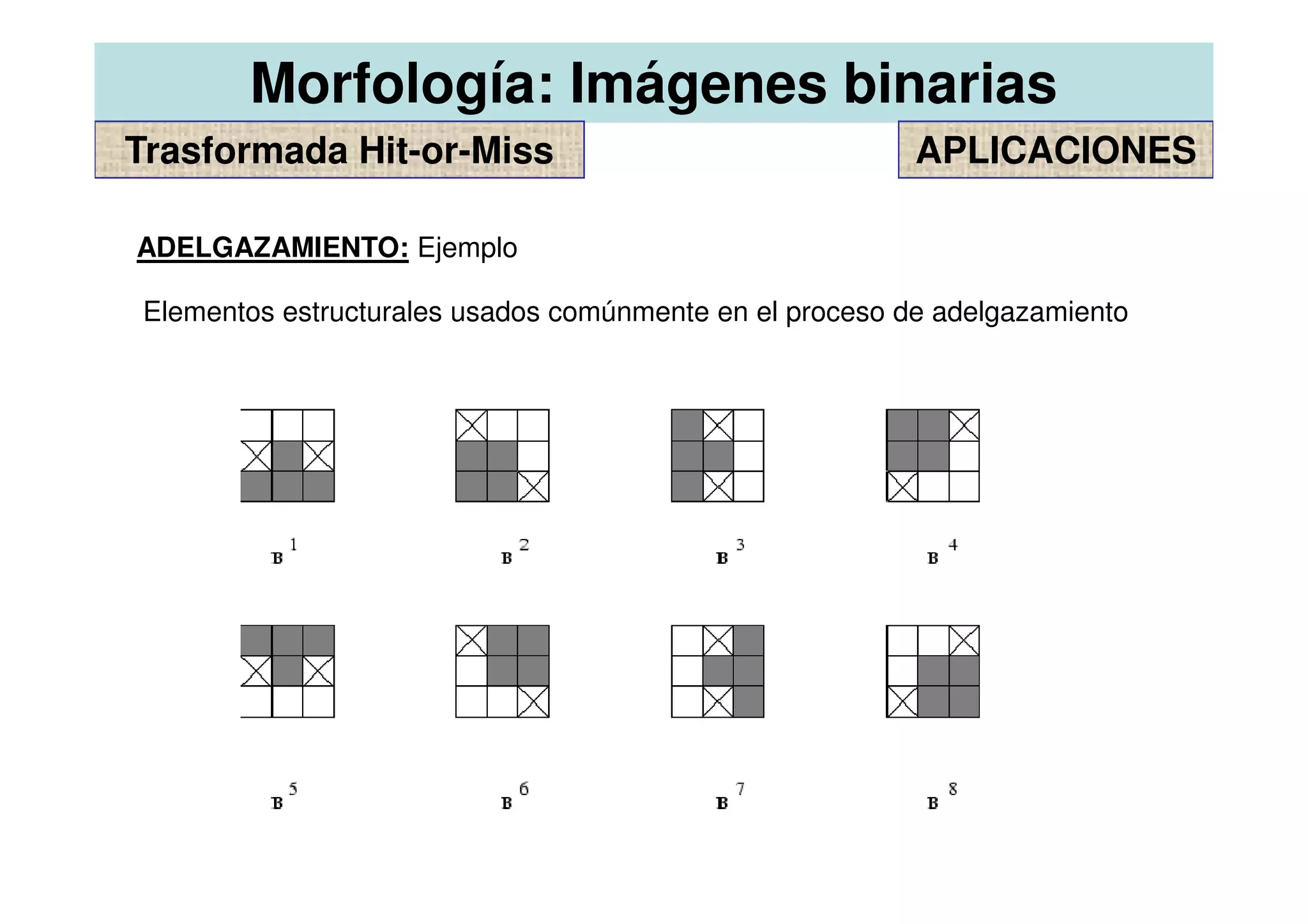 Morfología: Imágenes binarias

Trasformada Hit-or-Miss

APLICACIONES

ADELGAZAMIENTO: Ejemplo

Elementos estructurales usados comúnmente en el proceso de adelgazamiento

$B^1$ $B^2$ $B^3$ $B^4$

$B^5$ $B^6$ $B^7$ $B^8$